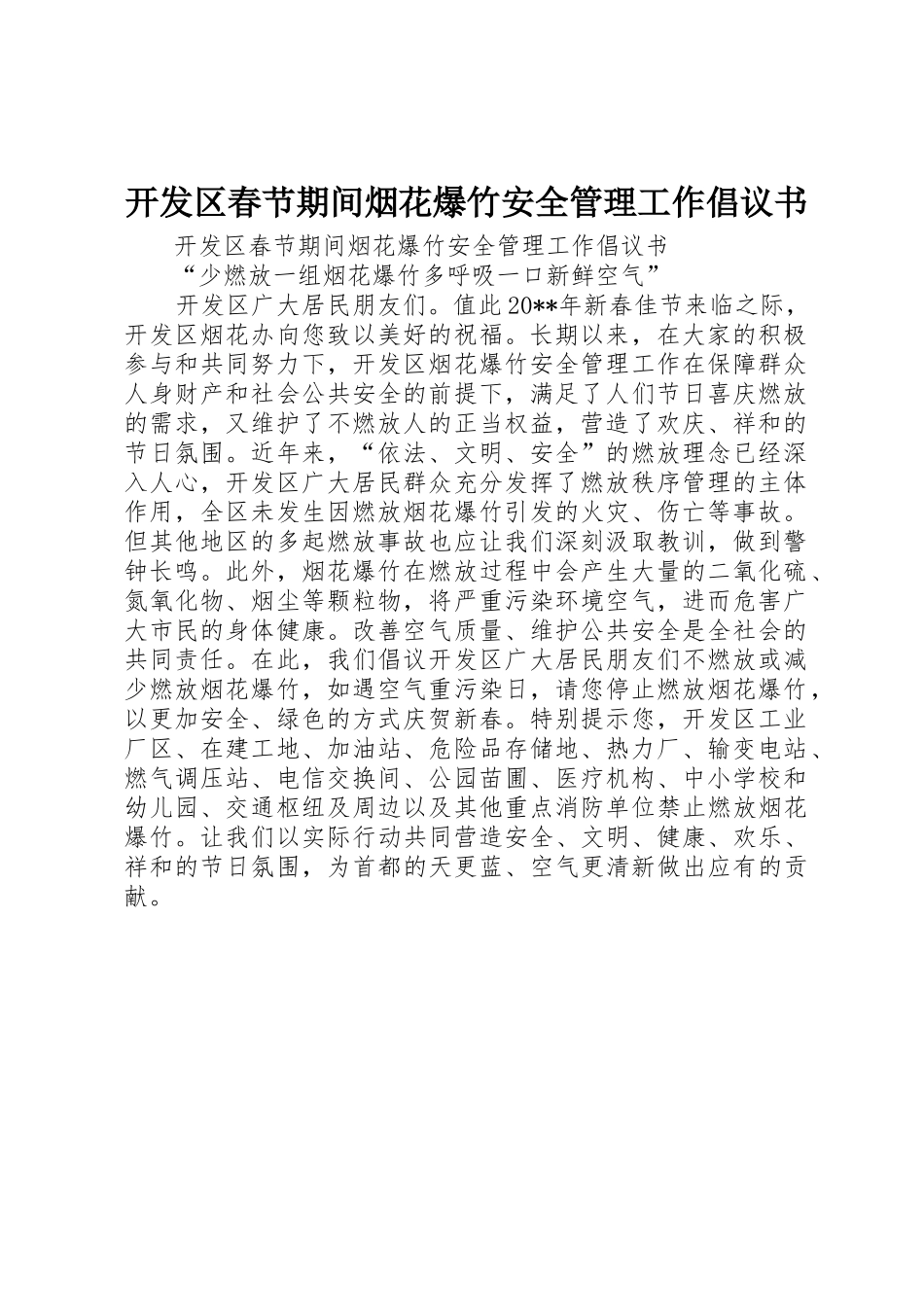 开发区春节期间烟花爆竹安全管理工作倡议书

开发区春节期间烟花爆竹安全管理工作倡议书

“少燃放一组烟花爆竹多呼吸一口新鲜空气”

开发区广大居民朋友们。值此20**年新春佳节来临之际，开发区烟花办向您致以美好的祝福。长期以来，在大家的积极参与和共同努力下，开发区烟花爆竹安全管理工作在保障群众人身财产和社会公共安全的前提下，满足了人们节日喜庆燃放的需求，又维护了不燃放人的正当权益，营造了欢庆、祥和的节日氛围。近年来，“依法、文明、安全”的燃放理念已经深入人心，开发区广大居民群众充分发挥了燃放秩序管理的主体作用，全区未发生因燃放烟花爆竹引发的火灾、伤亡等事故。但其他地区的多起燃放事故也应让我们深刻汲取教训，做到警钟长鸣。此外，烟花爆竹在燃放过程中会产生大量的二氧化硫、氮氧化物、烟尘等颗粒物，将严重污染环境空气，进而危害广大市民的身体健康。改善空气质量、维护公共安全是全社会的共同责任。在此，我们倡议开发区广大居民朋友们不燃放或减少燃放烟花爆竹，如遇空气重污染日，请您停止燃放烟花爆竹，以更加安全、绿色的方式庆贺新春。特别提示您，开发区工业厂区、在建工地、加油站、危险品存储地、热力厂、输变电站、燃气调压站、电信交换间、公园苗圃、医疗机构、中小学校和幼儿园、交通枢纽及周边以及其他重点消防单位禁止燃放烟花爆竹。让我们以实际行动共同营造安全、文明、健康、欢乐、祥和的节日氛围，为首都的天更蓝、空气更清新做出应有的贡献。